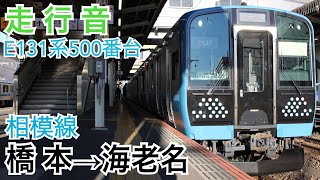 走行音
E131系500番台

相模線
橋本→海老名